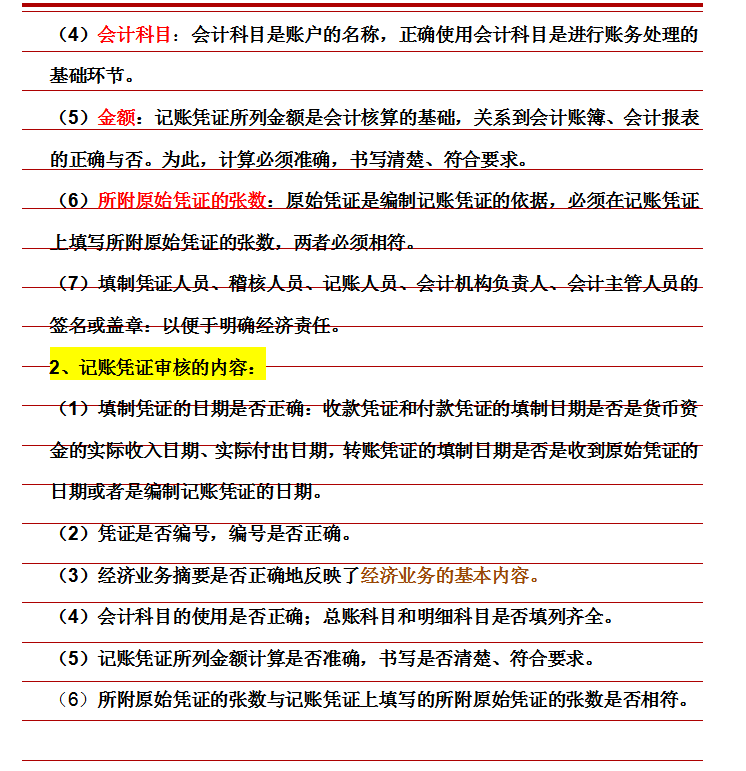 （4）会计科目：会计科目是账户的名称，正确使用会计科目是进行账务处理的基础环节。

（5）金额：记账凭证所列金额是会计核算的基础，关系到会计账簿、会计报表的正确与否。为此，计算必须准确，书写清楚、符合要求。

（6）所附原始凭证的张数：原始凭证是编制记账凭证的依据，必须在记账凭证上填写所附原始凭证的张数，两者必须相符。

（7）填制凭证人员、稽核人员、记账人员、会计机构负责人、会计主管人员的签名或盖章：以便于明确经济责任。

2、记账凭证审核的内容：

（1）填制凭证的日期是否正确：收款凭证和付款凭证的填制日期是否是货币资金的实际收入日期、实际付出日期，转账凭证的填制日期是否是收到原始凭证的日期或者是编制记账凭证的日期。

（2）凭证是否编号，编号是否正确。

（3）经济业务摘要是否正确地反映了经济业务的基本内容。

（4）会计科目的使用是否正确；总账科目和明细科目是否填列齐全。

（5）记账凭证所列金额计算是否准确，书写是否清楚、符合要求。

（6）所附原始凭证的张数与记账凭证上填写的所附原始凭证的张数是否相符。